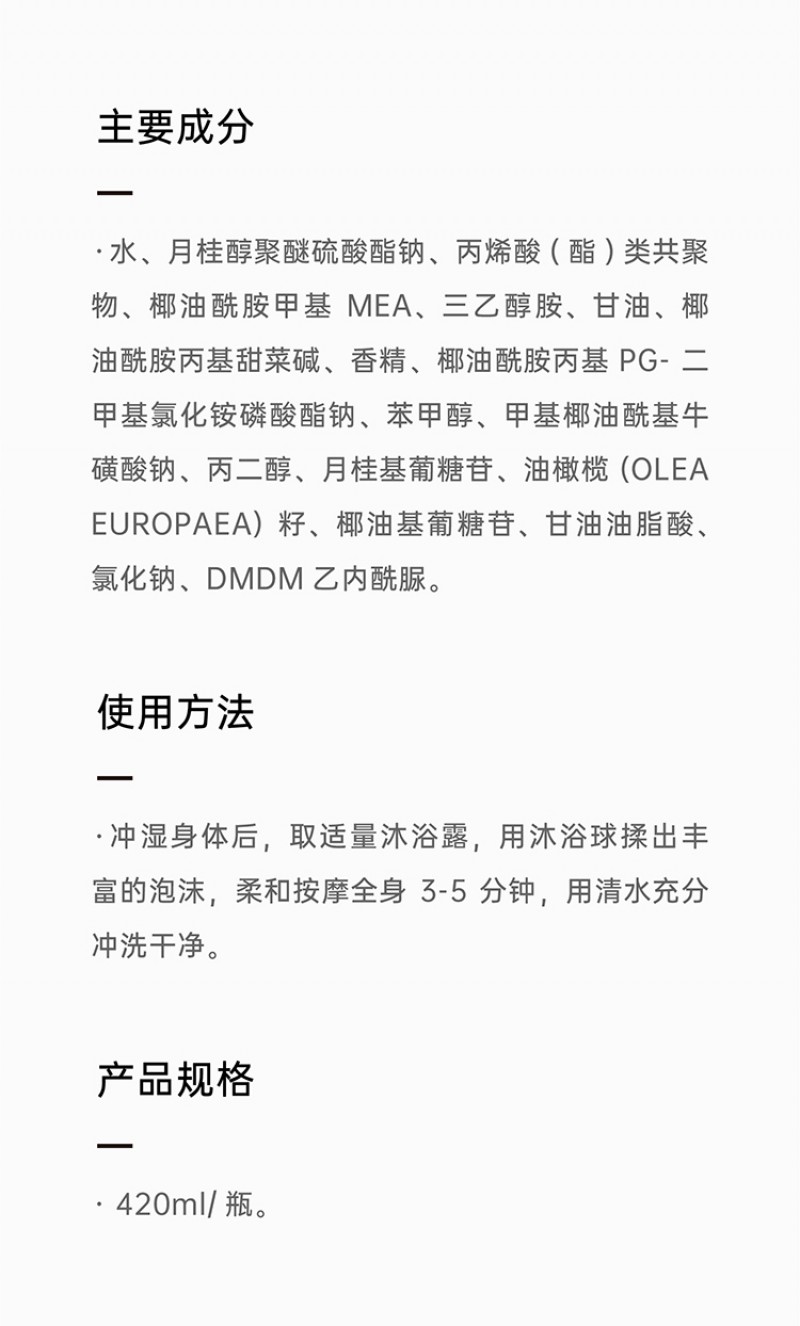 主要成分

—

·水、月桂醇聚醚硫酸酯钠、丙烯酸（酯）类共聚物、椰油酰胺甲基MEA、三乙醇胺、甘油、椰油酰胺丙基甜菜碱、香精、椰油酰胺丙基PG-二甲基氯化铵磷酸酯钠、苯甲醇、甲基椰油酰基牛磺酸钠、丙二醇、月桂基葡糖苷、油橄榄(OLEA EUROPAEA)籽、椰油基葡糖苷、甘油油脂酸、氯化钠、DMDM乙内酰脲。

使用方法

—

·冲湿身体后，取适量沐浴露，用沐浴球揉出丰富的泡沫，柔和按摩全身3-5分钟，用清水充分冲洗干净。

产品规格

—

·420ml/瓶。